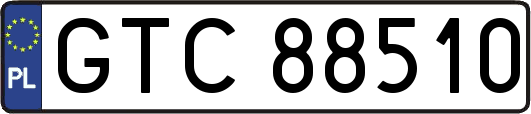 PL
GTC 88510